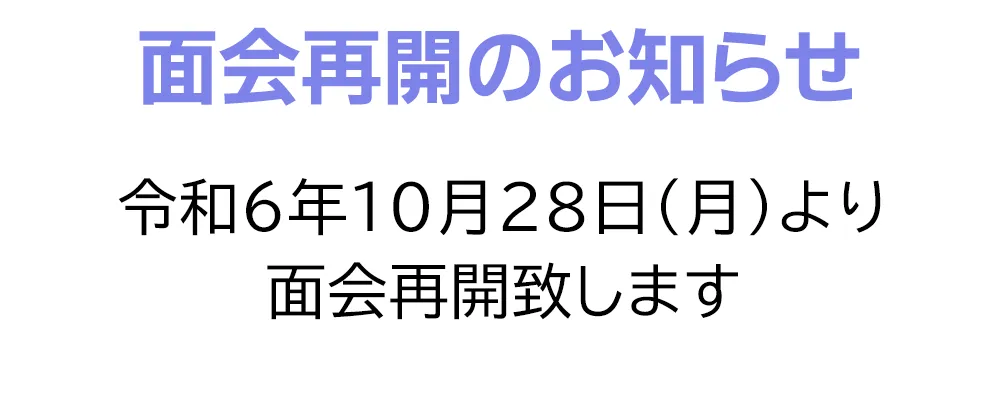 面会再開のお知らせ

令和6年10月28日（月）より
面会再開致します